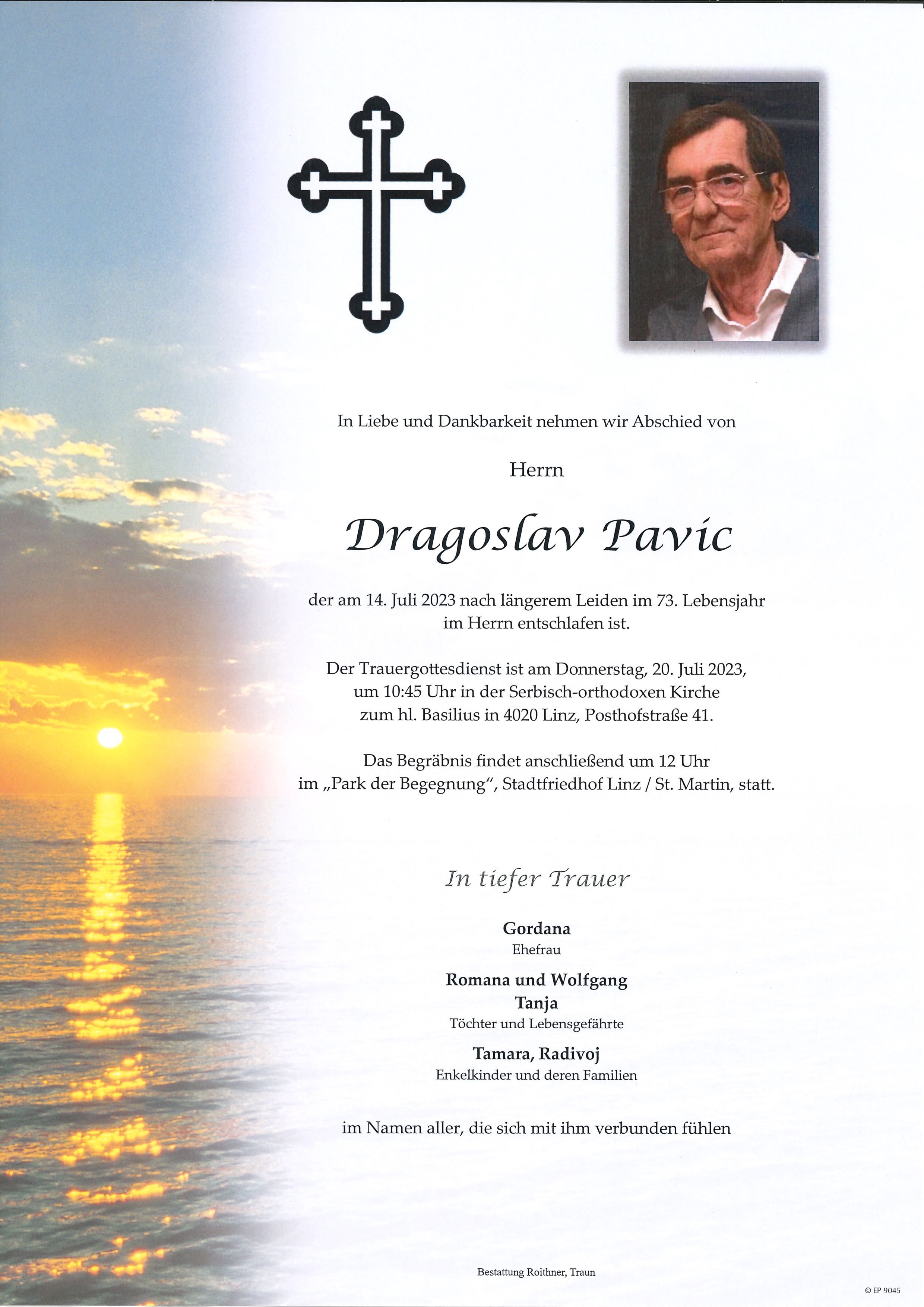 In Liebe und Dankbarkeit nehmen wir Abschied von

Herrn

Dragoslav Pavic

der am 14. Juli 2023 nach längerem Leiden im 73. Lebensjahr im Herrn entschlafen ist.

Der Trauergottesdienst ist am Donnerstag, 20. Juli 2023, um 10:45 Uhr in der Serbisch-orthodoxen Kirche zum hl. Basilius in 4020 Linz, Posthofstraße 41.

Das Begräbnis findet anschließend um 12 Uhr im „Park der Begegnung“, Stadtfriedhof Linz / St. Martin, statt.

In tiefer Trauer

Gordana
Ehefrau

Romana und Wolfgang
Tanja
Töchter und Lebensgefährte

Tamara, Radivoj
Enkelkinder und deren Familien

im Namen aller, die sich mit ihm verbunden fühlen

Bestattung Roithner, Traun

© EP 9045